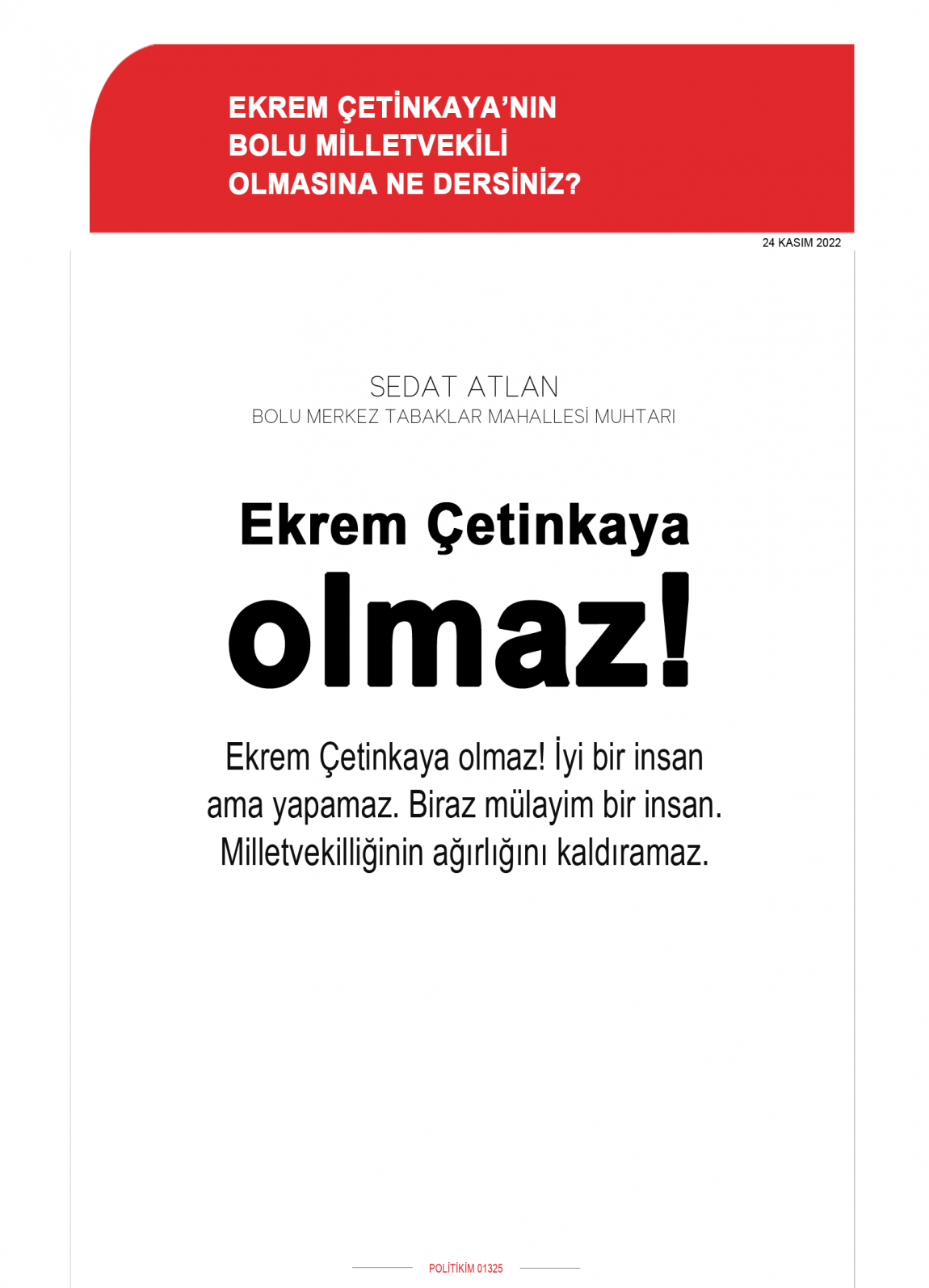 EKREM ÇETİNKAYA'NIN BOLU MİLLETVEKİLİ OLMASINA NE DERSİNİZ?

24 KASIM 2022

SEDAT ATLAN
BOLU MERKEZ TABAKLAR MAHALLESİ MUHTARI

Ekrem Çetinkaya
olmaz!

Ekrem Çetinkaya olmaz! İyi bir insan ama yapamaz. Biraz mülayim bir insan. Milletvekilliğinin ağırlığını kaldıramaz.

POLİTİKİM 01325